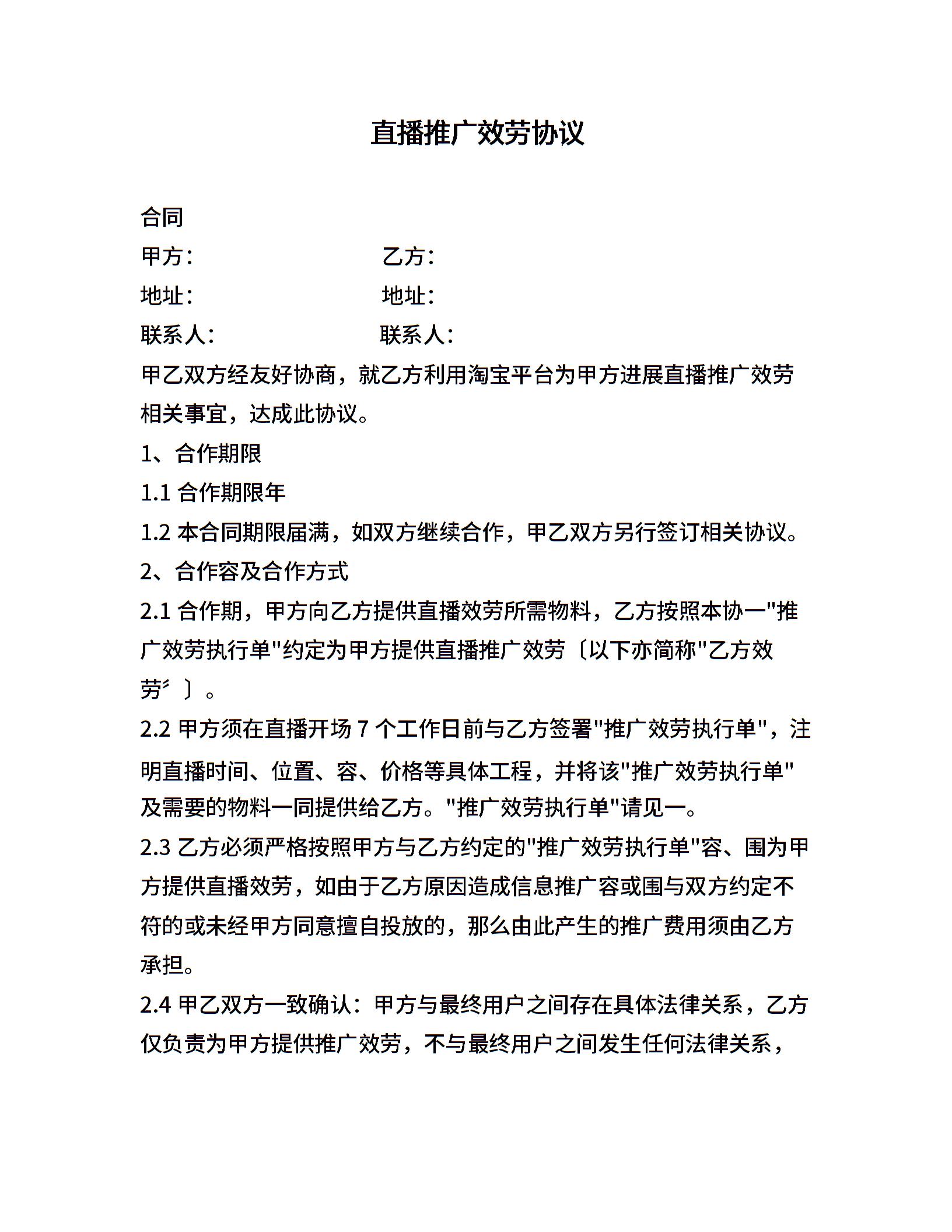 直播推广效劳协议

合同

甲方：　　　　　　乙方：

地址：　　　　　　地址：

联系人：　　　　　联系人：

甲乙双方经友好协商，就乙方利用淘宝平台为甲方进展直播推广效劳相关事宜，达成此协议。

1、合作期限

1.1 合作期限年

1.2 本合同期限届满，如双方继续合作，甲乙双方另行签订相关协议。

2、合作容及合作方式

2.1 合作期，甲方向乙方提供直播效劳所需物料，乙方按照本协一"推广效劳执行单"约定为甲方提供直播推广效劳〔以下亦简称"乙方效劳"〕。

2.2 甲方须在直播开场 7 个工作日前与乙方签署"推广效劳执行单"，注明直播时间、位置、容、价格等具体工程，并将该"推广效劳执行单"及需要的物料一同提供给乙方。"推广效劳执行单"请见一。

2.3 乙方必须严格按照甲方与乙方约定的"推广效劳执行单"容、围为甲方提供直播效劳，如由于乙方原因造成信息推广容或围与双方约定不符的或未经甲方同意擅自投放的，那么由此产生的推广费用须由乙方承担。

2.4 甲乙双方一致确认：甲方与最终用户之间存在具体法律关系，乙方仅负责为甲方提供推广效劳，不与最终用户之间发生任何法律关系，